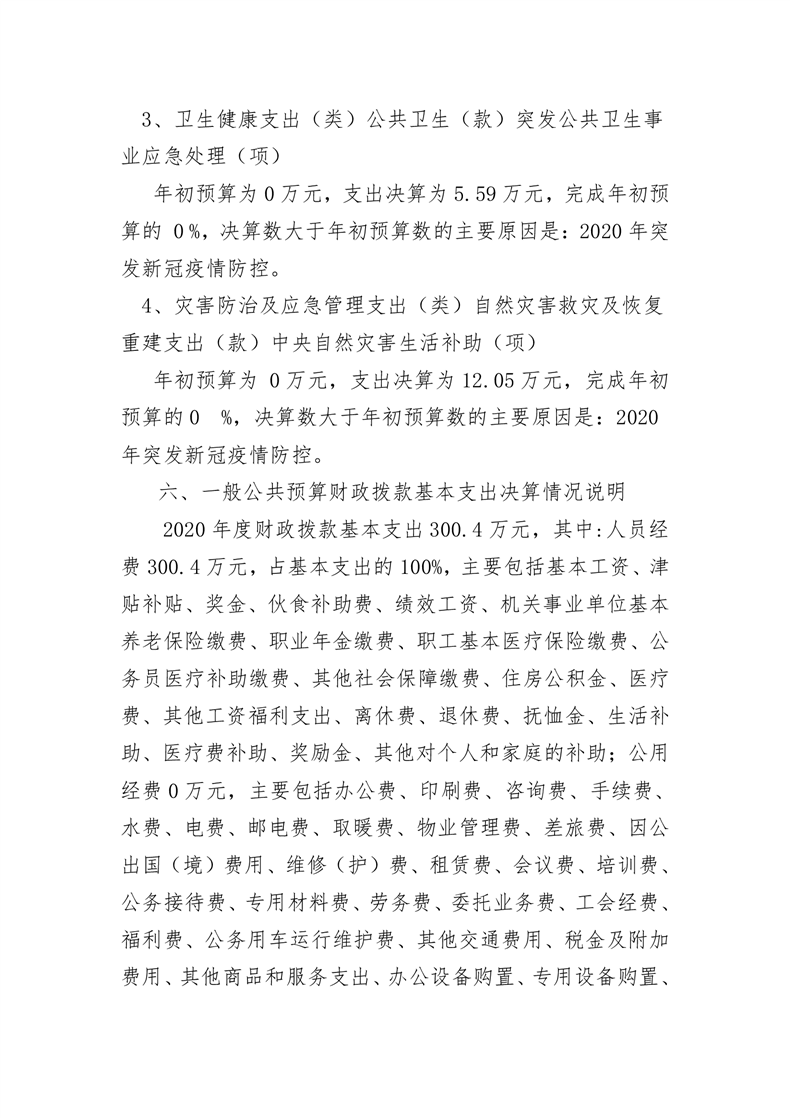 3、卫生健康支出（类）公共卫生（款）突发公共卫生事业应急处理（项）

年初预算为 0 万元，支出决算为 5.59 万元，完成年初预算的 0%，决算数大于年初预算数的主要原因是：2020 年突发新冠疫情防控。

4、灾害防治及应急管理支出（类）自然灾害救灾及恢复重建支出（款）中央自然灾害生活补助（项）

年初预算为 0 万元，支出决算为 12.05 万元，完成年初预算的 0 %，决算数大于年初预算数的主要原因是：2020 年突发新冠疫情防控。

六、一般公共预算财政拨款基本支出决算情况说明

2020 年度财政拨款基本支出 300.4 万元，其中:人员经费 300.4 万元，占基本支出的 100%，主要包括基本工资、津贴补贴、奖金、伙食补助费、绩效工资、机关事业单位基本养老保险缴费、职业年金缴费、职工基本医疗保险缴费、公务员医疗补助缴费、其他社会保障缴费、住房公积金、医疗费、其他工资福利支出、离休费、退休费、抚恤金、生活补助、医疗费补助、奖励金、其他对个人和家庭的补助；公用经费 0 万元，主要包括办公费、印刷费、咨询费、手续费、水费、电费、邮电费、取暖费、物业管理费、差旅费、因公出国（境）费用、维修（护）费、租赁费、会议费、培训费、公务接待费、专用材料费、劳务费、委托业务费、工会经费、福利费、公务用车运行维护费、其他交通费用、税金及附加费用、其他商品和服务支出、办公设备购置、专用设备购置、